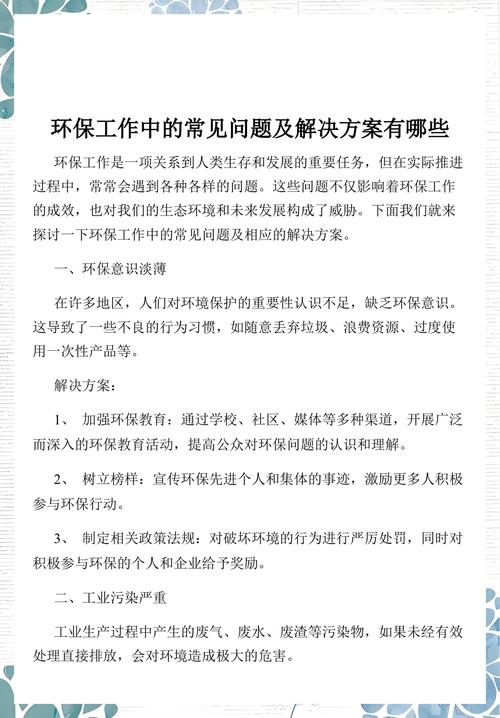 环保工作中的常见问题及解决方案有哪些

环保工作是一项关系到人类生存和发展的重要任务，但在实际推进过程中，常常会遇到各种各样的问题。这些问题不仅影响着环保工作的成效，也对我们的生态环境和未来发展构成了威胁。下面我们就来探讨一下环保工作中的常见问题及相应的解决方案。

一、环保意识淡薄

在许多地区，人们对环境保护的重要性认识不足，缺乏环保意识。这导致了一些不良的行为习惯，如随意丢弃垃圾、浪费资源、过度使用一次性产品等。

解决方案：

1、 加强环保教育：通过学校、社区、媒体等多种渠道，开展广泛而深入的环保教育活动，提高公众对环保问题的认识和理解。

2、 树立榜样：宣传环保先进个人和集体的事迹，激励更多人积极参与环保行动。

3、 制定相关政策法规：对破坏环境的行为进行严厉处罚，同时对积极参与环保的个人和企业给予奖励。

二、工业污染严重

工业生产过程中产生的废气、废水、废渣等污染物，如果未经有效处理直接排放，会对环境造成极大的危害。